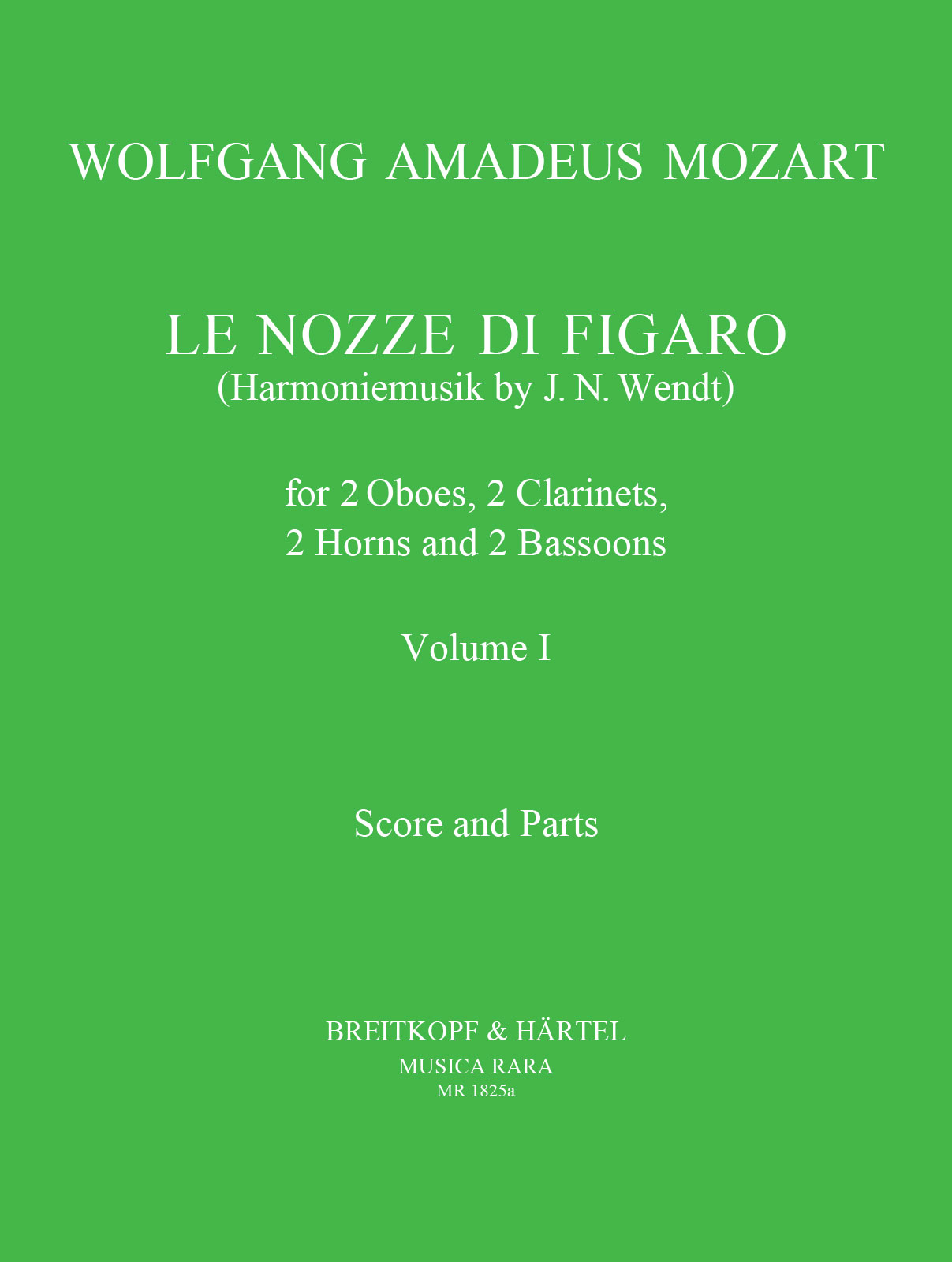 WOLFGANG AMADEUS MOZART

LE NOZZE DI FIGARO
(Harmoniemusik by J. N. Wendt)

for 2 Oboes, 2 Clarinets,
2 Horns and 2 Bassoons

Volume I

Score and Parts

BREITKOPF & HÄRTEL
MUSICA RARA
MR 1825a